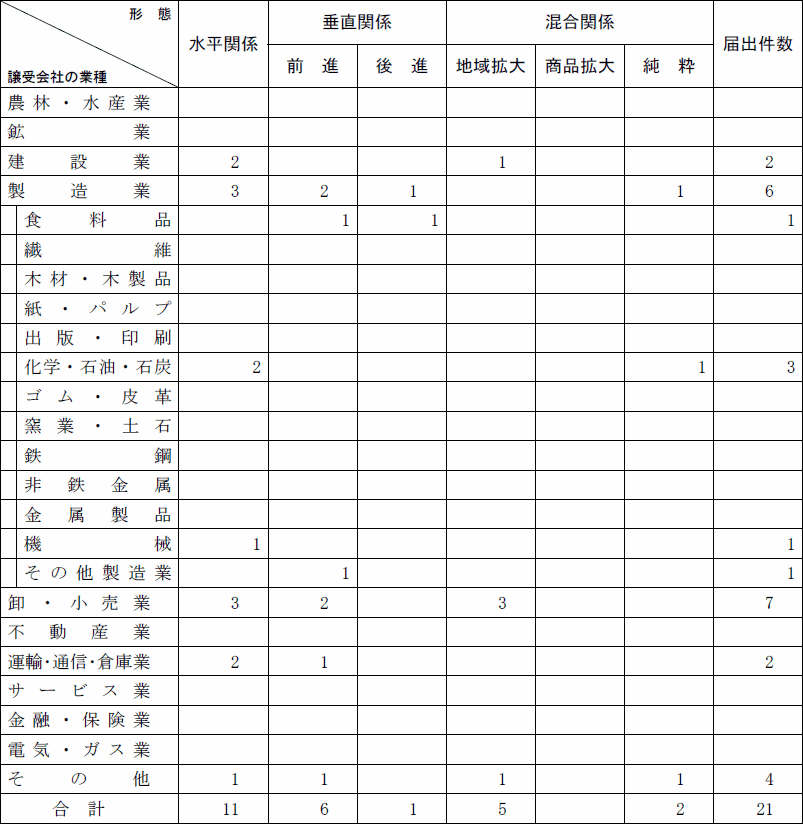 | 形態 / 譲受会社の業種 | 水平関係 | 垂直関係 前進 | 垂直関係 後進 | 混合関係 地域拡大 | 混合関係 商品拡大 | 混合関係 純粋 | 届出件数 |
|---|---|---|---|---|---|---|---|
| 農林・水産業 | | | | | | | |
| 鉱業 | | | | | | | |
| 建設業 | 2 | | | 1 | | | 2 |
| 製造業 | 3 | 2 | 1 | | | 1 | 6 |
| 食料品 | | 1 | 1 | | | | 1 |
| 繊維 | | | | | | | |
| 木材・木製品 | | | | | | | |
| 紙・パルプ | | | | | | | |
| 出版・印刷 | | | | | | | |
| 化学・石油・石炭 | 2 | | | | | 1 | 3 |
| ゴム・皮革 | | | | | | | |
| 窯業・土石 | | | | | | | |
| 鉄鋼 | | | | | | | |
| 非鉄金属 | | | | | | | |
| 金属製品 | | | | | | | |
| 機械 | 1 | | | | | | 1 |
| その他製造業 | | 1 | | | | | 1 |
| 卸・小売業 | 3 | 2 | | 3 | | | 7 |
| 不動産業 | | | | | | | |
| 運輸･通信･倉庫業 | 2 | 1 | | | | | 2 |
| サービス業 | | | | | | | |
| 金融・保険業 | | | | | | | |
| 電気・ガス業 | | | | | | | |
| その他 | 1 | 1 | | 1 | | 1 | 4 |
| 合計 | 11 | 6 | 1 | 5 | | 2 | 21 |